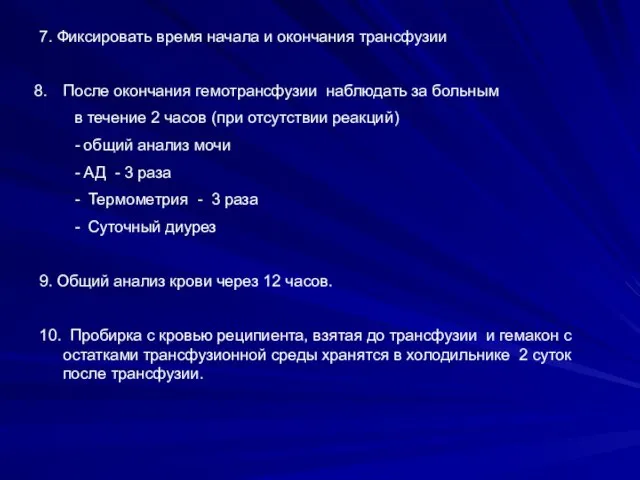 7. Фиксировать время начала и окончания трансфузии

8. После окончания гемотрансфузии наблюдать за больным в течение 2 часов (при отсутствии реакций)

- общий анализ мочи

- АД - 3 раза

- Термометрия - 3 раза

- Суточный диурез

9. Общий анализ крови через 12 часов.

10. Пробирка с кровью реципиента, взятая до трансфузии и гемакон с остатками трансфузионной среды хранятся в холодильнике 2 суток после трансфузии.